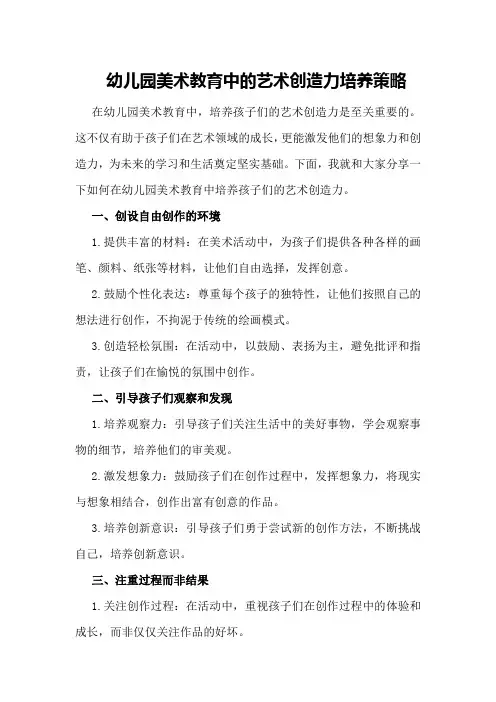 幼儿园美术教育中的艺术创造力培养策略

在幼儿园美术教育中，培养孩子们的艺术创造力是至关重要的。这不仅有助于孩子们在艺术领域的成长，更能激发他们的想象力和创造力，为未来的学习和生活奠定坚实基础。下面，我就和大家分享一下如何在幼儿园美术教育中培养孩子们的艺术创造力。

一、创设自由创作的环境

1.提供丰富的材料：在美术活动中，为孩子们提供各种各样的画笔、颜料、纸张等材料，让他们自由选择，发挥创意。

2.鼓励个性化表达：尊重每个孩子的独特性，让他们按照自己的想法进行创作，不拘泥于传统的绘画模式。

3.创造轻松氛围：在活动中，以鼓励、表扬为主，避免批评和指责，让孩子们在愉悦的氛围中创作。

二、引导孩子们观察和发现

1.培养观察力：引导孩子们关注生活中的美好事物，学会观察事物的细节，培养他们的审美观。

2.激发想象力：鼓励孩子们在创作过程中，发挥想象力，将现实与想象相结合，创作出富有创意的作品。

3.培养创新意识：引导孩子们勇于尝试新的创作方法，不断挑战自己，培养创新意识。

三、注重过程而非结果

1.关注创作过程：在活动中，重视孩子们在创作过程中的体验和成长，而非仅仅关注作品的好坏。